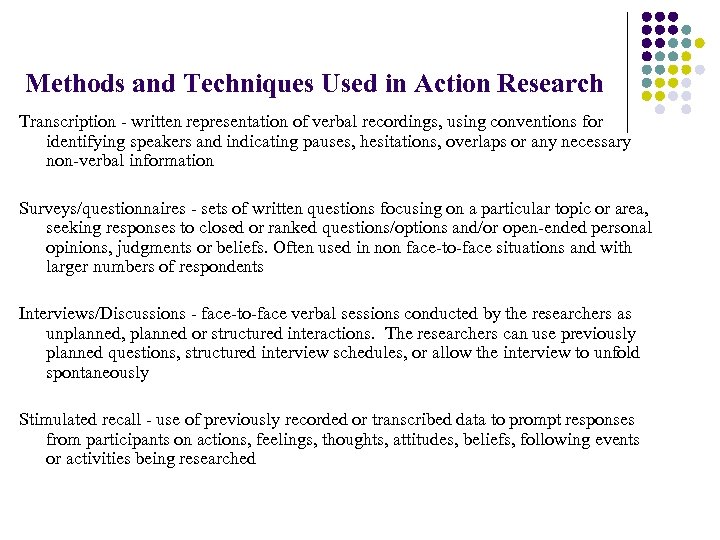 Methods and Techniques Used in Action Research

Transcription - written representation of verbal recordings, using conventions for identifying speakers and indicating pauses, hesitations, overlaps or any necessary non-verbal information

Surveys/questionnaires - sets of written questions focusing on a particular topic or area, seeking responses to closed or ranked questions/options and/or open-ended personal opinions, judgments or beliefs. Often used in non face-to-face situations and with larger numbers of respondents

Interviews/Discussions - face-to-face verbal sessions conducted by the researchers as unplanned, planned or structured interactions. The researchers can use previously planned questions, structured interview schedules, or allow the interview to unfold spontaneously

Stimulated recall - use of previously recorded or transcribed data to prompt responses from participants on actions, feelings, thoughts, attitudes, beliefs, following events or activities being researched